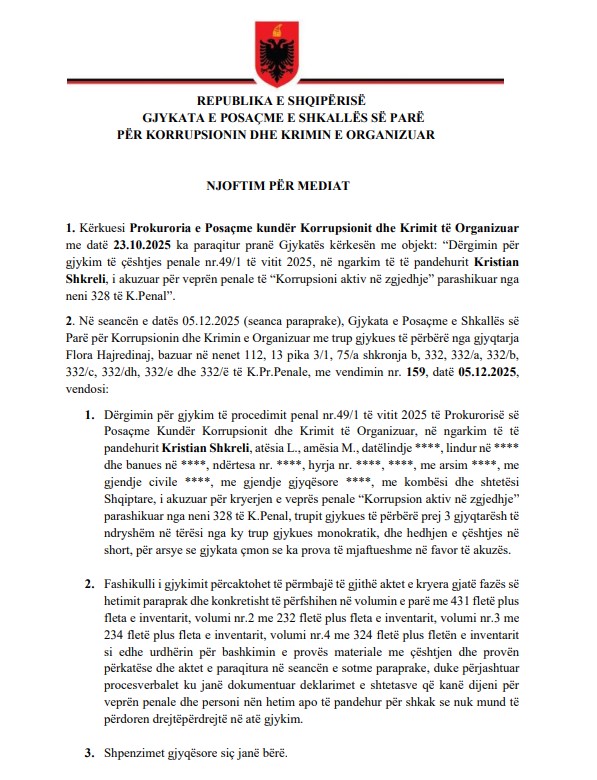 REPUBLIKA E SHQIPËRISË
GJYKATA E POSAÇME E SHKALLËS SË PARË
PËR KORRUPSIONIN DHE KRIMIN E ORGANIZUAR

NJOFTIM PËR MEDIAT

1. Kërkuesi Prokuroria e Posaçme kundër Korrupsionit dhe Krimit të Organizuar me datë 23.10.2025 ka paraqitur pranë Gjykatës kërkesën me objekt: "Dërgimin për gjykim të çështjes penale nr.49/1 të vitit 2025, në ngarkim të të pandehurit Kristian Shkreli, i akuzuar për veprën penale të "Korrupsioni aktiv në zgjedhje" parashikuar nga neni 328 të K.Penal".

2. Në seancën e datës 05.12.2025 (seanca paraprake), Gjykata e Posaçme e Shkallës së Parë për Korrupsionin dhe Krimin e Organizuar me trup gjykues të përbërë nga gjyqtarja Flora Hajredinaj, bazuar në nenet 112, 13 pika 3/1, 75/a shkronja b, 332, 332/a, 332/b, 332/c, 332/dh, 332/e dhe 332/ë të K.Pr.Penale, me vendimin nr. 159, datë 05.12.2025, vendosi:

1. Dërgimin për gjykim të procedimit penal nr.49/1 të vitit 2025 të Prokurorisë së Posaçme Kundër Korrupsionit dhe Krimit të Organizuar, në ngarkim të të pandehurit Kristian Shkreli, atësia L., amësia M., datëlindje ****, lindur në **** dhe banues në ****, ndërtesa nr. ****, hyrja nr. ****, ****, me arsim ****, me gjendje civile ****, me gjendje gjyqësore ****, me kombësi dhe shtetësi Shqiptare, i akuzuar për kryerjen e veprës penale "Korrupsion aktiv në zgjedhje" parashikuar nga neni 328 të K.Penal, trupit gjykues të përbërë prej 3 gjyqtarësh të ndryshëm në tërësi nga ky trup gjykues monokratik, dhe hedhjen e çështjes në short, për arsye se gjykata çmon se ka prova të mjaftueshme në favor të akuzës.

2. Fashikulli i gjykimit përcaktohet të përmbajë të gjithë aktet e kryera gjatë fazës së hetimit paraprak dhe konkretisht të përfshihen në volumin e parë me 431 fletë plus fleta e inventarit, volumi nr.2 me 232 fletë plus fleta e inventarit, volumi nr.3 me 234 fletë plus fleta e inventarit, volumi nr.4 me 324 fletë plus fletën e inventarit si edhe urdhërin për bashkimin e provës materiale me çështjen dhe provën përkatëse dhe aktet e paraqitura në seancën e sotme paraprake, duke përjashtuar procesverbalet ku janë dokumentuar deklarimet e shtetasve që kanë dijeni për veprën penale dhe personi nën hetim apo të pandehur për shkak se nuk mund të përdoren drejtëpërdrejtë në atë gjykim.

3. Shpenzimet gjyqësore siç janë bërë.